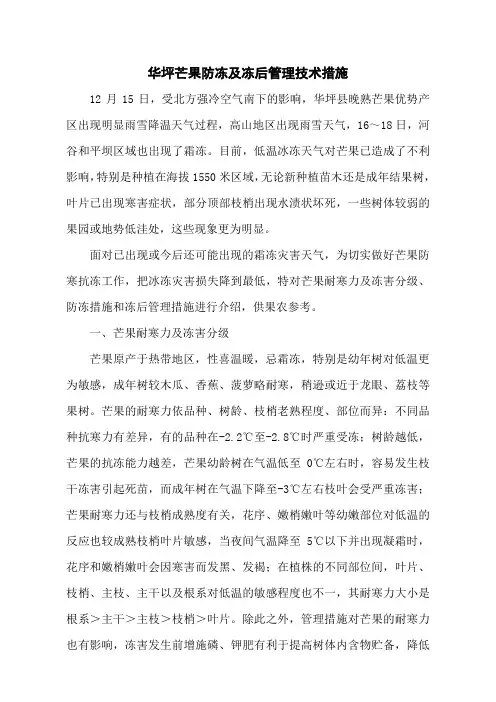 华坪芒果防冻及冻后管理技术措施

12 月 15 日，受北方强冷空气南下的影响，华坪县晚熟芒果优势产区出现明显雨雪降温天气过程，高山地区出现雨雪天气，16～18 日，河谷和平坝区域也出现了霜冻。目前，低温冰冻天气对芒果已造成了不利影响，特别是种植在海拔 1550 米区域，无论新种植苗木还是成年结果树，叶片已出现寒害症状，部分顶部枝梢出现水渍状坏死，一些树体较弱的果园或地势低洼处，这些现象更为明显。

面对已出现或今后还可能出现的霜冻灾害天气，为切实做好芒果防寒抗冻工作，把冰冻灾害损失降到最低，特对芒果耐寒力及冻害分级、防冻措施和冻后管理措施进行介绍，供果农参考。

一、芒果耐寒力及冻害分级

芒果原产于热带地区，性喜温暖，忌霜冻，特别是幼年树对低温更为敏感，成年树较木瓜、香蕉、菠萝略耐寒，稍逊或近于龙眼、荔枝等果树。芒果的耐寒力依品种、树龄、枝梢老熟程度、部位而异：不同品种抗寒力有差异，有的品种在-2.2℃至-2.8℃时严重受冻；树龄越低，芒果的抗冻能力越差，芒果幼龄树在气温低至 0℃左右时，容易发生枝干冻害引起死苗，而成年树在气温下降至-3℃左右枝叶会受严重冻害；芒果耐寒力还与枝梢成熟度有关，花序、嫩梢嫩叶等幼嫩部位对低温的反应也较成熟枝梢叶片敏感，当夜间气温降至 5℃以下并出现凝霜时，花序和嫩梢嫩叶会因寒害而发黑、发褐；在植株的不同部位间，叶片、枝梢、主枝、主干以及根系对低温的敏感程度也不一，其耐寒力大小是根系＞主干＞主枝＞枝梢＞叶片。除此之外，管理措施对芒果的耐寒力也有影响，冻害发生前增施磷、钾肥有利于提高树体内含物贮备，降低